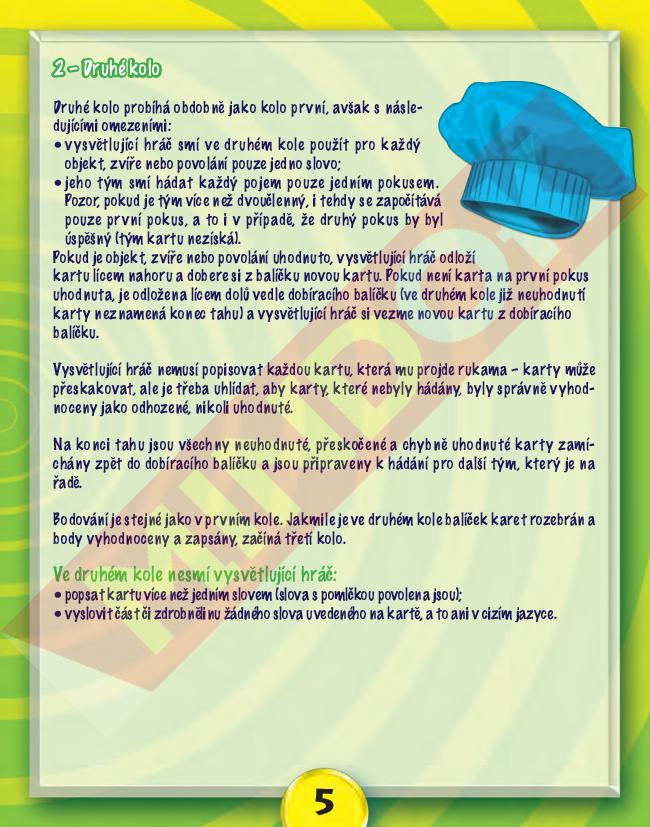 2 – Druhé kolo

Druhé kolo probíhá obdobně jako kolo první, avšak s následujícími omezeními:
• vysvětlující hráč smí ve druhém kole použít pro každý objekt, zvíře nebo povolání pouze jedno slovo;
• jeho tým smí hádat každý pojem pouze jedním pokusem. Pozor, pokud je tým více než dvoučlenný, i tehdy se započítává pouze první pokus, a to i v případě, že druhý pokus by byl úspěšný (tým kartu nezíská).
Pokud je objekt, zvíře nebo povolání uhodnuto, vysvětlující hráč odloží kartu lícem nahoru a dobere si z balíčku novou kartu. Pokud není karta na první pokus uhodnuta, je odložena lícem dolů vedle dobíracího balíčku (ve druhém kole již neuhodnutí karty neznamená konec tahu) a vysvětlující hráč si vezme novou kartu z dobíracího balíčku.

Vysvětlující hráč nemusí popisovat každou kartu, která mu projde rukama – karty může přeskakovat, ale je třeba uhlídat, aby karty, které nebyly hádány, byly správně vyhodnoceny jako odhozené, nikoli uhodnuté.

Na konci tahu jsou všechny neuhodnuté, přeskočené a chybně uhodnuté karty zamíchány zpět do dobíracího balíčku a jsou připraveny k hádání pro další tým, který je na řadě.

Bodování je stejné jako v prvním kole. Jakmile je ve druhém kole balíček karet rozebrán a body vyhodnoceny a zapsány, začíná třetí kolo.

Ve druhém kole nesmí vysvětlující hráč:
• popsat kartu více než jedním slovem (slova s pomlčkou povolena jsou);
• vyslovit část či zdrobnělinu žádného slova uvedeného na kartě, a to ani v cizím jazyce.

5